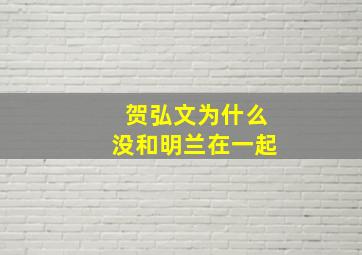 贺弘文为什么
没和明兰在一起